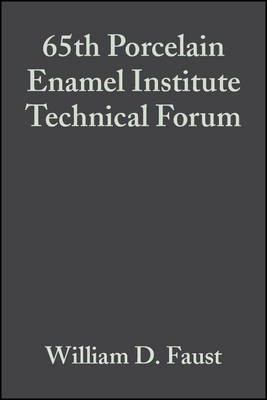 65th Porcelain Enamel Institute Technical Forum

William D. Faust